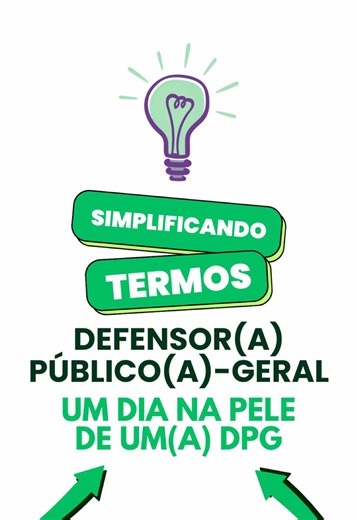 SIMPLIFICANDO
TERMOS

DEFENSOR(A) PÚBLICO(A)-GERAL

UM DIA NA PELE DE UM(A) DPG